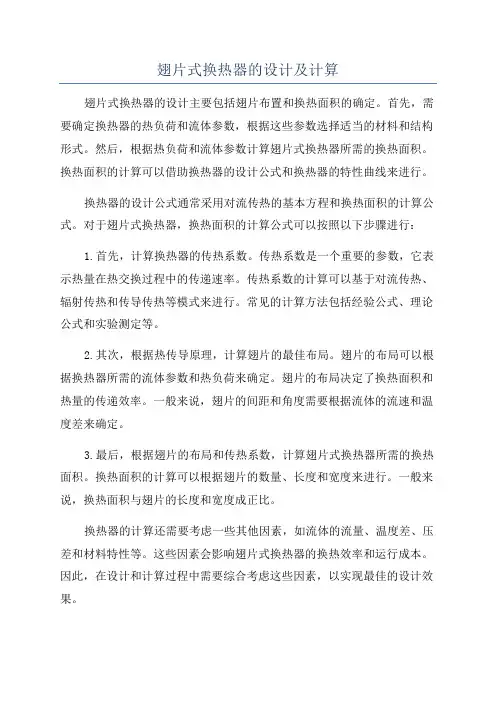 翅片式换热器的设计及计算

翅片式换热器的设计主要包括翅片布置和换热面积的确定。首先，需要确定换热器的热负荷和流体参数，根据这些参数选择适当的材料和结构形式。然后，根据热负荷和流体参数计算翅片式换热器所需的换热面积。换热面积的计算可以借助换热器的设计公式和换热器的特性曲线来进行。

换热器的设计公式通常采用对流传热的基本方程和换热面积的计算公式。对于翅片式换热器，换热面积的计算公式可以按照以下步骤进行：

1.首先，计算换热器的传热系数。传热系数是一个重要的参数，它表示热量在热交换过程中的传递速率。传热系数的计算可以基于对流传热、辐射传热和传导传热等模式来进行。常见的计算方法包括经验公式、理论公式和实验测定等。

2.其次，根据热传导原理，计算翅片的最佳布局。翅片的布局可以根据换热器所需的流体参数和热负荷来确定。翅片的布局决定了换热面积和热量的传递效率。一般来说，翅片的间距和角度需要根据流体的流速和温度差来确定。

3.最后，根据翅片的布局和传热系数，计算翅片式换热器所需的换热面积。换热面积的计算可以根据翅片的数量、长度和宽度来进行。一般来说，换热面积与翅片的长度和宽度成正比。

换热器的计算还需要考虑一些其他因素，如流体的流量、温度差、压差和材料特性等。这些因素会影响翅片式换热器的换热效率和运行成本。因此，在设计和计算过程中需要综合考虑这些因素，以实现最佳的设计效果。